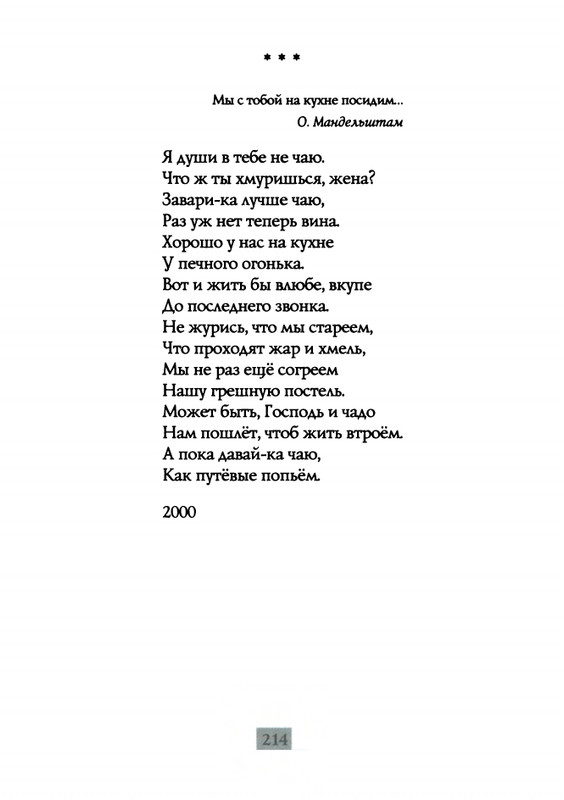 * * *

Мы с тобой на кухне посидим...
О. Мандельштам

Я души в тебе не чаю.
Что ж ты хмуришься, жена?
Завари-ка лучше чаю,
Раз уж нет теперь вина.
Хорошо у нас на кухне
У печного огонька.
Вот и жить бы влюбе, вкупе
До последнего звонка.
Не журись, что мы стареем,
Что проходят жар и хмель,
Мы не раз ещё согреем
Нашу грешную постель.
Может быть, Господь и чадо
Нам пошлёт, чтоб жить втроём.
А пока давай-ка чаю,
Как путёвые попьём.

2000

214